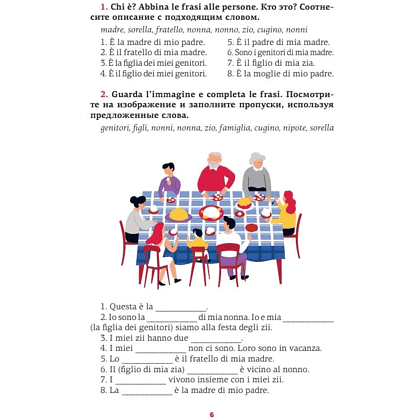 1. Chi è? Abbina le frasi alle persone. Кто это? Соотнесите описание с подходящим словом.

madre, sorella, fratello, nonna, nonno, zio, cugino, nonni

1. È la madre di mio padre.
2. È il fratello di mia madre.
3. È la figlia dei miei genitori.
4. È il figlio dei miei genitori.
5. È il padre di mia madre.
6. Sono i genitori di mia madre.
7. È il figlio di mia zia.
8. È la moglie di mio padre.

2. Guarda l'immagine e completa le frasi. Посмотрите на изображение и заполните пропуски, используя предложенные слова.

genitori, figli, nonni, nonna, zio, famiglia, cugino, nipote, sorella

1. Questa è la ____.
2. Io sono la ____ di mia nonna. Io e mia ____ (la figlia dei genitori) siamo alla festa degli zii.
3. I miei zii hanno due ____.
4. I miei ____ non ci sono. Loro sono in vacanza.
5. Lo ____ è il fratello di mia madre.
6. Il (figlio di mia zia) ____ è vicino al nonno.
7. I ____ vivono insieme con i miei zii.
8. La ____ è la madre di mio padre.

6